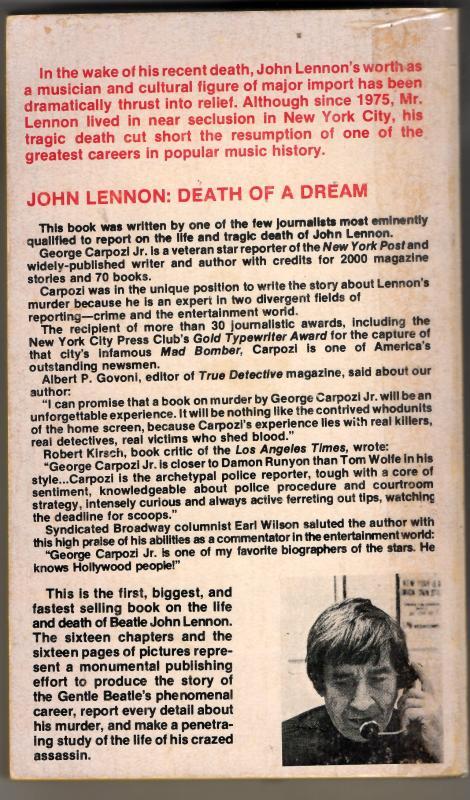 In the wake of his recent death, John Lennon's worth as a musician and cultural figure of major import has been dramatically thrust into relief. Although since 1975, Mr. Lennon lived in near seclusion in New York City, his tragic death cut short the resumption of one of the greatest careers in popular music history.

JOHN LENNON: DEATH OF A DREAM

This book was written by one of the few journalists most eminently qualified to report on the life and tragic death of John Lennon.

George Carpozi Jr. is a veteran star reporter of the New York Post and widely-published writer and author with credits for 2000 magazine stories and 70 books.

Carpozi was in the unique position to write the story about Lennon's murder because he is an expert in two divergent fields of reporting—crime and the entertainment world.

The recipient of more than 30 journalistic awards, including the New York City Press Club's Gold Typewriter Award for the capture of that city's infamous Mad Bomber, Carpozi is one of America's outstanding newsmen.

Albert P. Govoni, editor of True Detective magazine, said about our author:

"I can promise that a book on murder by George Carpozi Jr. will be an unforgettable experience. It will be nothing like the contrived whodunits of the home screen, because Carpozi's experience lies with real killers, real detectives, real victims who shed blood."

Robert Kirsch, book critic of the Los Angeles Times, wrote:

"George Carpozi Jr. is closer to Damon Runyon than Tom Wolfe in his style...Carpozi is the archetypal police reporter, tough with a core of sentiment, knowledgeable about police procedure and courtroom strategy, intensely curious and always active ferreting out tips, watching the deadline for scoops."

Syndicated Broadway columnist Earl Wilson saluted the author with this high praise of his abilities as a commentator in the entertainment world:

"George Carpozi Jr. is one of my favorite biographers of the stars. He knows Hollywood people!"

This is the first, biggest, and fastest selling book on the life and death of Beatle John Lennon. The sixteen chapters and the sixteen pages of pictures represent a monumental publishing effort to produce the story of the Gentle Beatle's phenomenal career, report every detail about his murder, and make a penetrating study of the life of his crazed assassin.